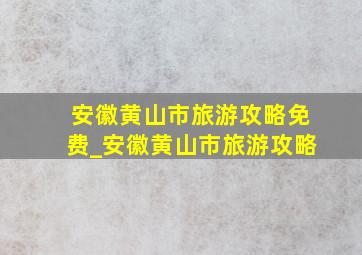 安徽黄山市旅游攻略免费_安徽黄山市旅游攻略